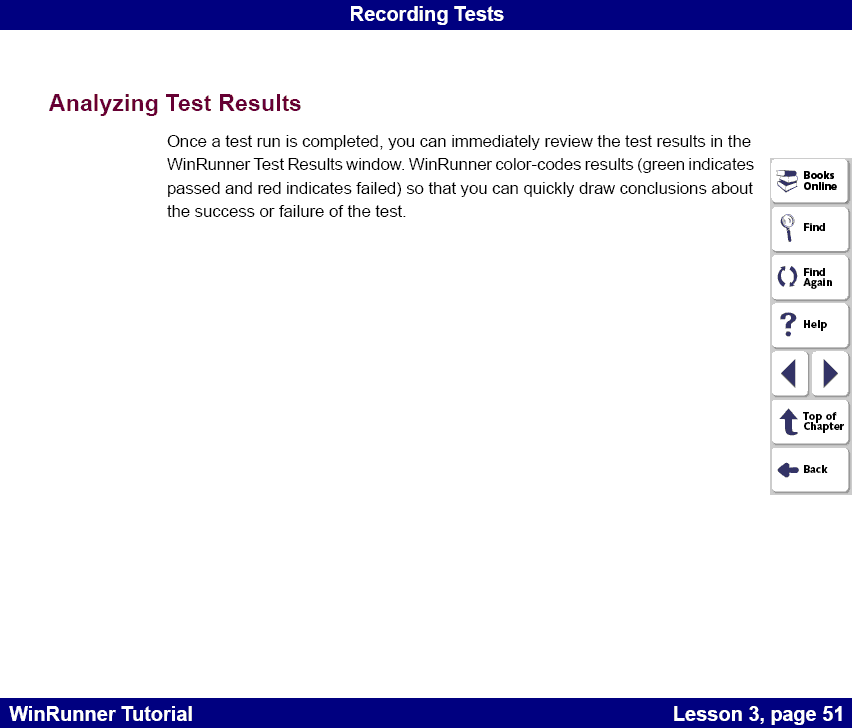 Recording Tests

Analyzing Test Results

Once a test run is completed, you can immediately review the test results in the WinRunner Test Results window. WinRunner color-codes results (green indicates passed and red indicates failed) so that you can quickly draw conclusions about the success or failure of the test.

Books Online

Find

Find Again

Help

Top of Chapter

Back

WinRunner Tutorial

Lesson 3, page 51